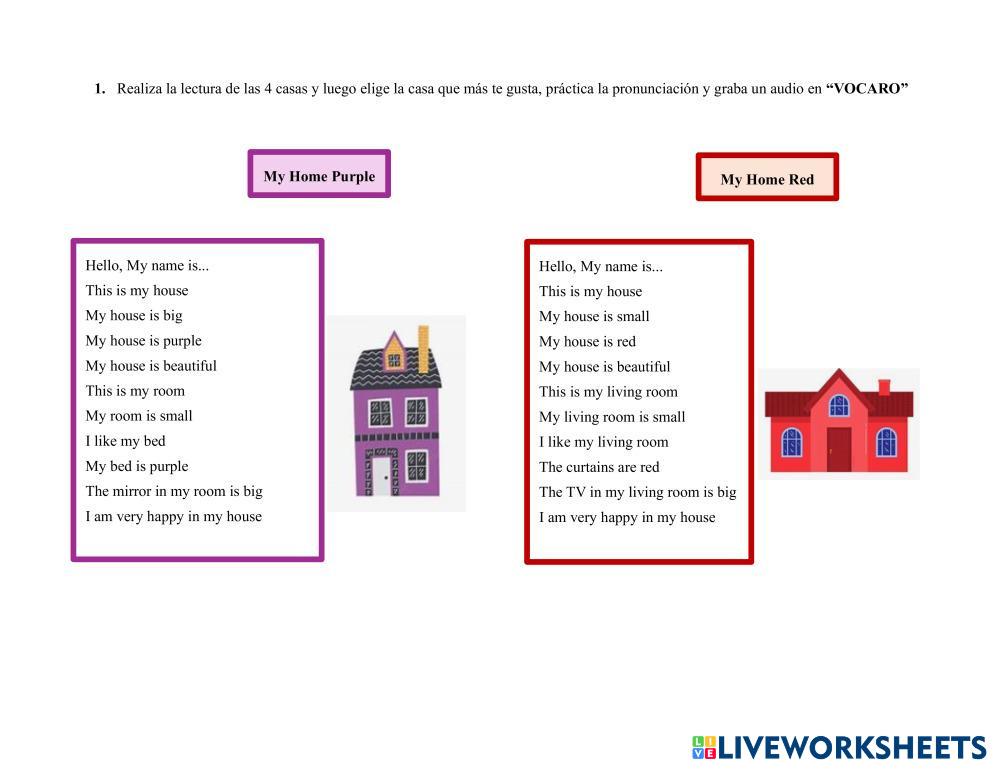 1. Realiza la lectura de las 4 casas y luego elige la casa que más te gusta, práctica la pronunciación y graba un audio en "VOCARO"

My Home Purple

Hello, My name is...
This is my house
My house is big
My house is purple
My house is beautiful
This is my room
My room is small
I like my bed
My bed is purple
The mirror in my room is big
I am very happy in my house

My Home Red

Hello, My name is...
This is my house
My house is small
My house is red
My house is beautiful
This is my living room
My living room is small
I like my living room
The curtains are red
The TV in my living room is big
I am very happy in my house

LIVEWORKSHEETS